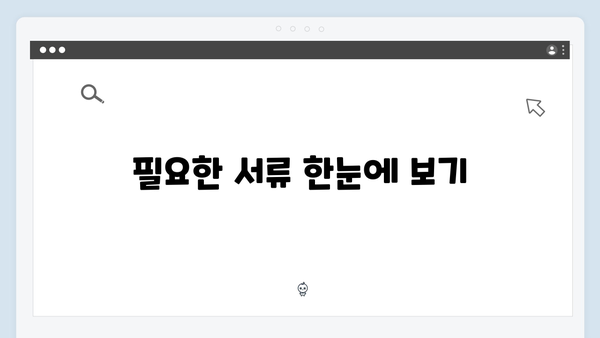 필요한 서류 한눈에 보기